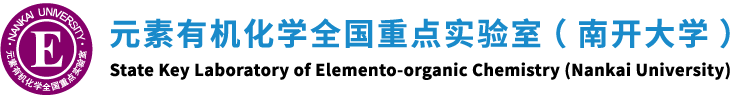 NANKAI UNIVERSITY
E
元素有机化学全国重点实验室

元素有机化学全国重点实验室（南开大学）
State Key Laboratory of Elemento-organic Chemistry (Nankai University)